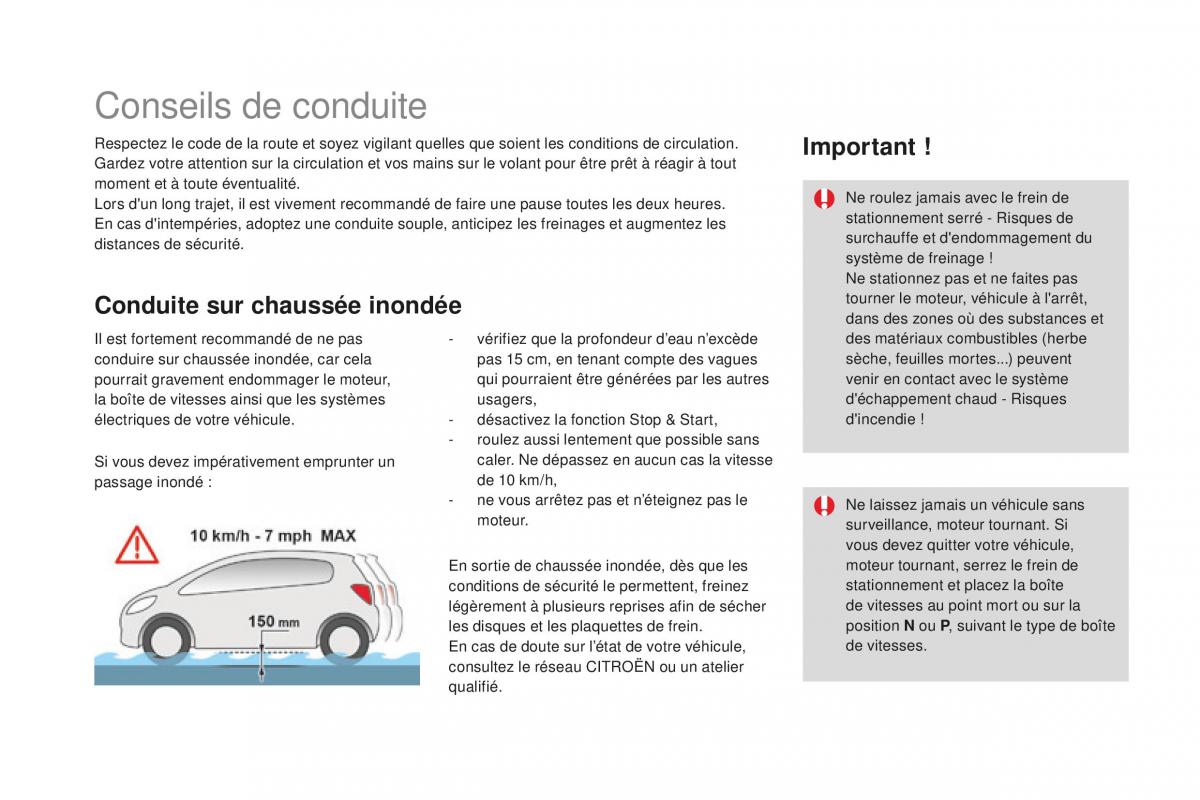 Conseils de conduite

Respectez le code de la route et soyez vigilant quelles que soient les conditions de circulation. Gardez votre attention sur la circulation et vos mains sur le volant pour être prêt à réagir à tout moment et à toute éventualité.
Lors d'un long trajet, il est vivement recommandé de faire une pause toutes les deux heures.
En cas d'intempéries, adoptez une conduite souple, anticipez les freinages et augmentez les distances de sécurité.

Conduite sur chaussée inondée

Il est fortement recommandé de ne pas conduire sur chaussée inondée, car cela pourrait gravement endommager le moteur, la boîte de vitesses ainsi que les systèmes électriques de votre véhicule.

Si vous devez impérativement emprunter un passage inondé :

10 km/h - 7 mph MAX

150 mm

- vérifiez que la profondeur d'eau n'excède pas 15 cm, en tenant compte des vagues qui pourraient être générées par les autres usagers,
- désactivez la fonction Stop & Start,
- roulez aussi lentement que possible sans caler. Ne dépassez en aucun cas la vitesse de 10 km/h,
- ne vous arrêtez pas et n'éteignez pas le moteur.

En sortie de chaussée inondée, dès que les conditions de sécurité le permettent, freinez légèrement à plusieurs reprises afin de sécher les disques et les plaquettes de frein.
En cas de doute sur l'état de votre véhicule, consultez le réseau CITROËN ou un atelier qualifié.

Important !

Ne roulez jamais avec le frein de stationnement serré - Risques de surchauffe et d'endommagement du système de freinage !
Ne stationnez pas et ne faites pas tourner le moteur, véhicule à l'arrêt, dans des zones où des substances et des matériaux combustibles (herbe sèche, feuilles mortes...) peuvent venir en contact avec le système d'échappement chaud - Risques d'incendie !

Ne laissez jamais un véhicule sans surveillance, moteur tournant. Si vous devez quitter votre véhicule, moteur tournant, serrez le frein de stationnement et placez la boîte de vitesses au point mort ou sur la position N ou P, suivant le type de boîte de vitesses.